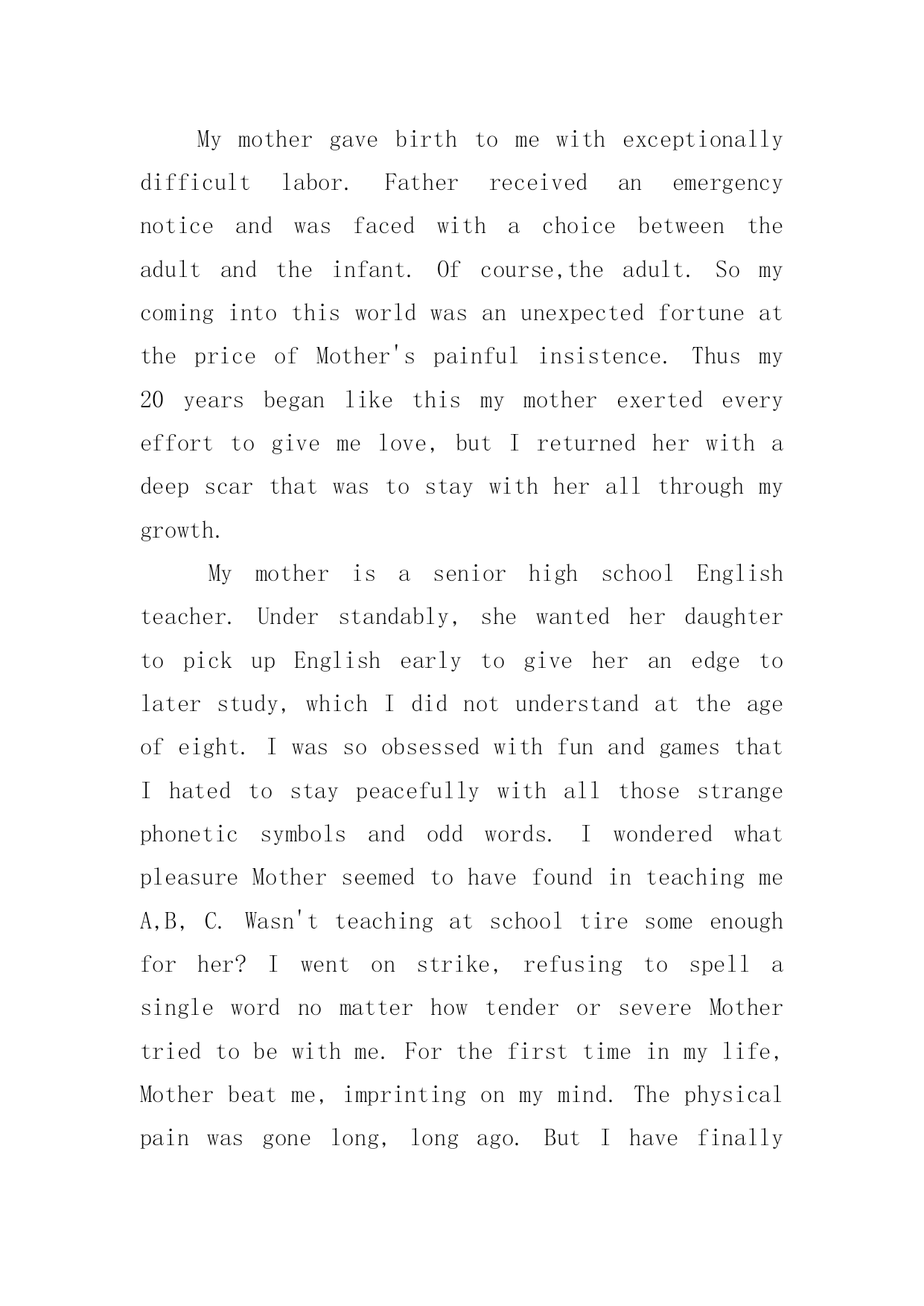 My mother gave birth to me with exceptionally difficult labor. Father received an emergency notice and was faced with a choice between the adult and the infant. Of course,the adult. So my coming into this world was an unexpected fortune at the price of Mother's painful insistence. Thus my 20 years began like this my mother exerted every effort to give me love, but I returned her with a deep scar that was to stay with her all through my growth.

My mother is a senior high school English teacher. Under standably, she wanted her daughter to pick up English early to give her an edge to later study, which I did not understand at the age of eight. I was so obsessed with fun and games that I hated to stay peacefully with all those strange phonetic symbols and odd words. I wondered what pleasure Mother seemed to have found in teaching me A,B, C. Wasn't teaching at school tire some enough for her? I went on strike, refusing to spell a single word no matter how tender or severe Mother tried to be with me. For the first time in my life, Mother beat me, imprinting on my mind. The physical pain was gone long, long ago. But I have finally